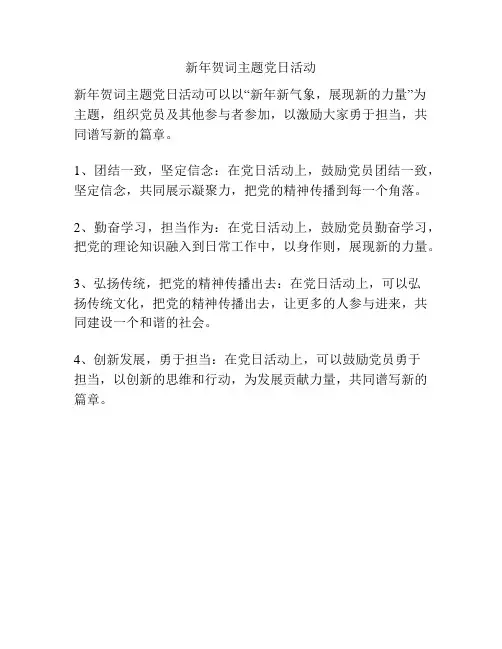 新年贺词主题党日活动

新年贺词主题党日活动可以以“新年新气象，展现新的力量”为主题，组织党员及其他参与者参加，以激励大家勇于担当，共同谱写新的篇章。

1、团结一致，坚定信念：在党日活动上，鼓励党员团结一致，坚定信念，共同展示凝聚力，把党的精神传播到每一个角落。

2、勤奋学习，担当作为：在党日活动上，鼓励党员勤奋学习，把党的理论知识融入到日常工作中，以身作则，展现新的力量。

3、弘扬传统，把党的精神传播出去：在党日活动上，可以弘扬传统文化，把党的精神传播出去，让更多的人参与进来，共同建设一个和谐的社会。

4、创新发展，勇于担当：在党日活动上，可以鼓励党员勇于担当，以创新的思维和行动，为发展贡献力量，共同谱写新的篇章。